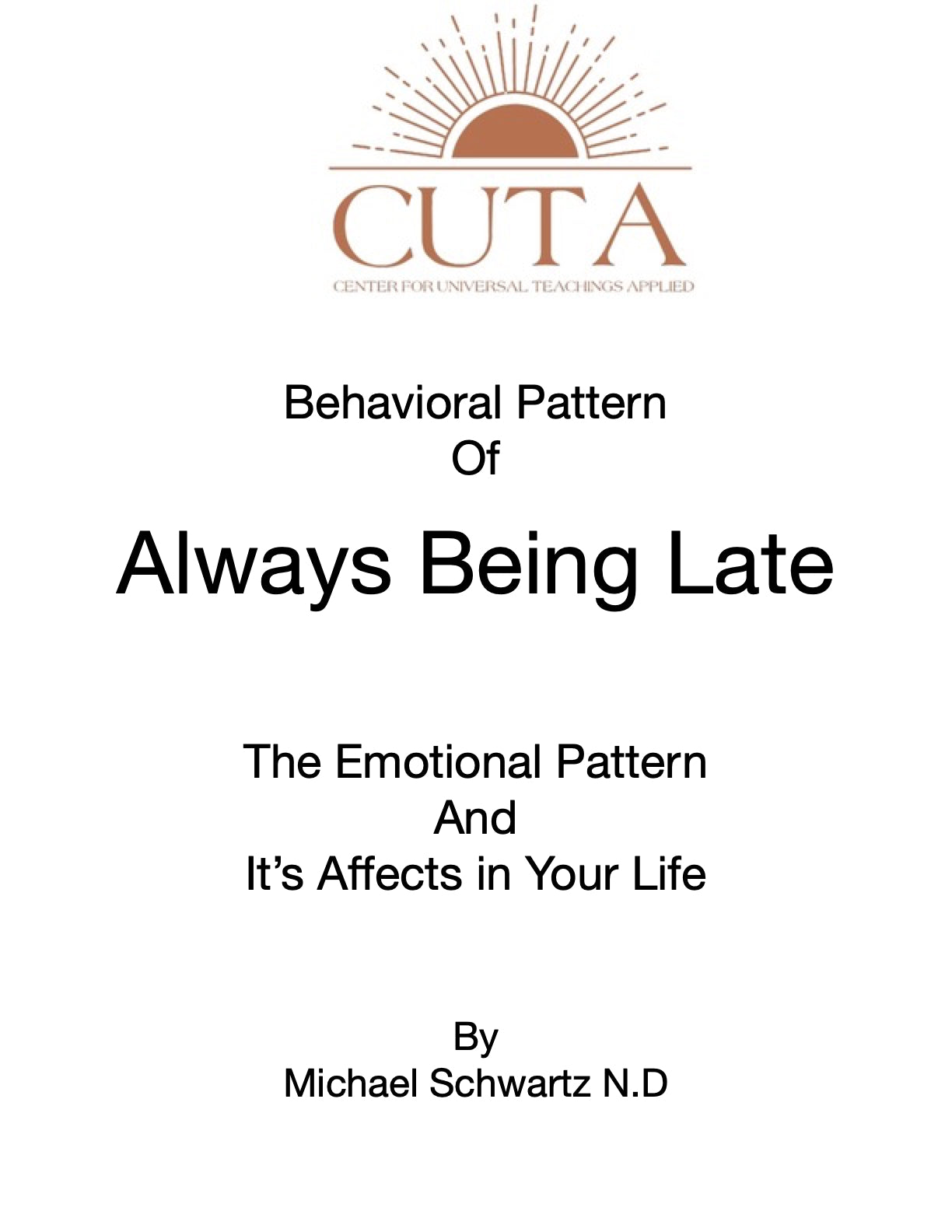 CUTA
CENTER FOR UNIVERSAL TEACHINGS APPLIED

Behavioral Pattern
Of

Always Being Late

The Emotional Pattern
And
It's Affects in Your Life

By
Michael Schwartz N.D